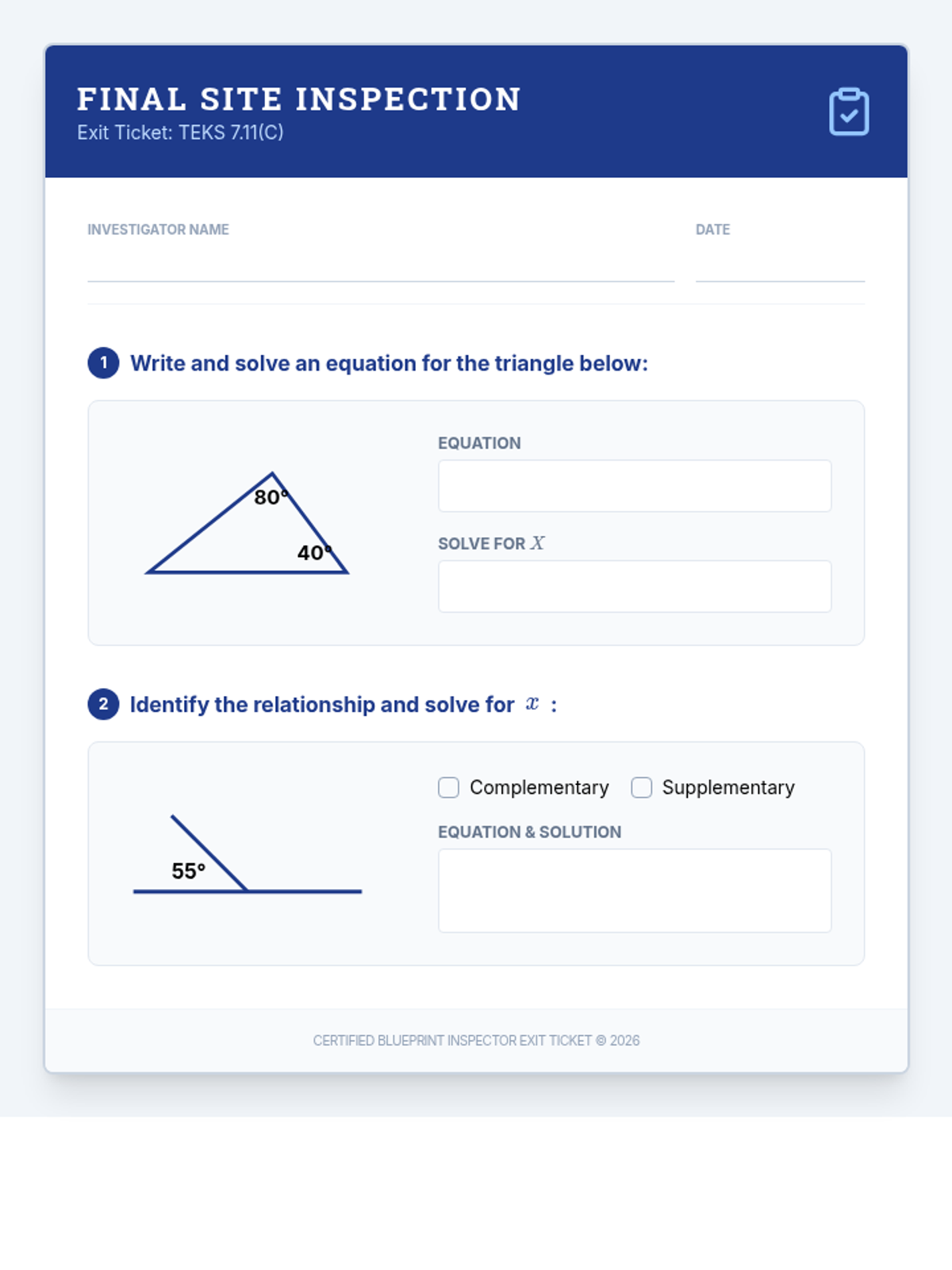 FINAL SITE INSPECTION
Exit Ticket: TEKS 7.11(C)

INVESTIGATOR NAME

DATE

1 Write and solve an equation for the triangle below:

80°
40°

EQUATION

SOLVE FOR $X$

2 Identify the relationship and solve for $x$ :

55°

Complementary Supplementary

EQUATION & SOLUTION

CERTIFIED BLUEPRINT INSPECTOR EXIT TICKET © 2026